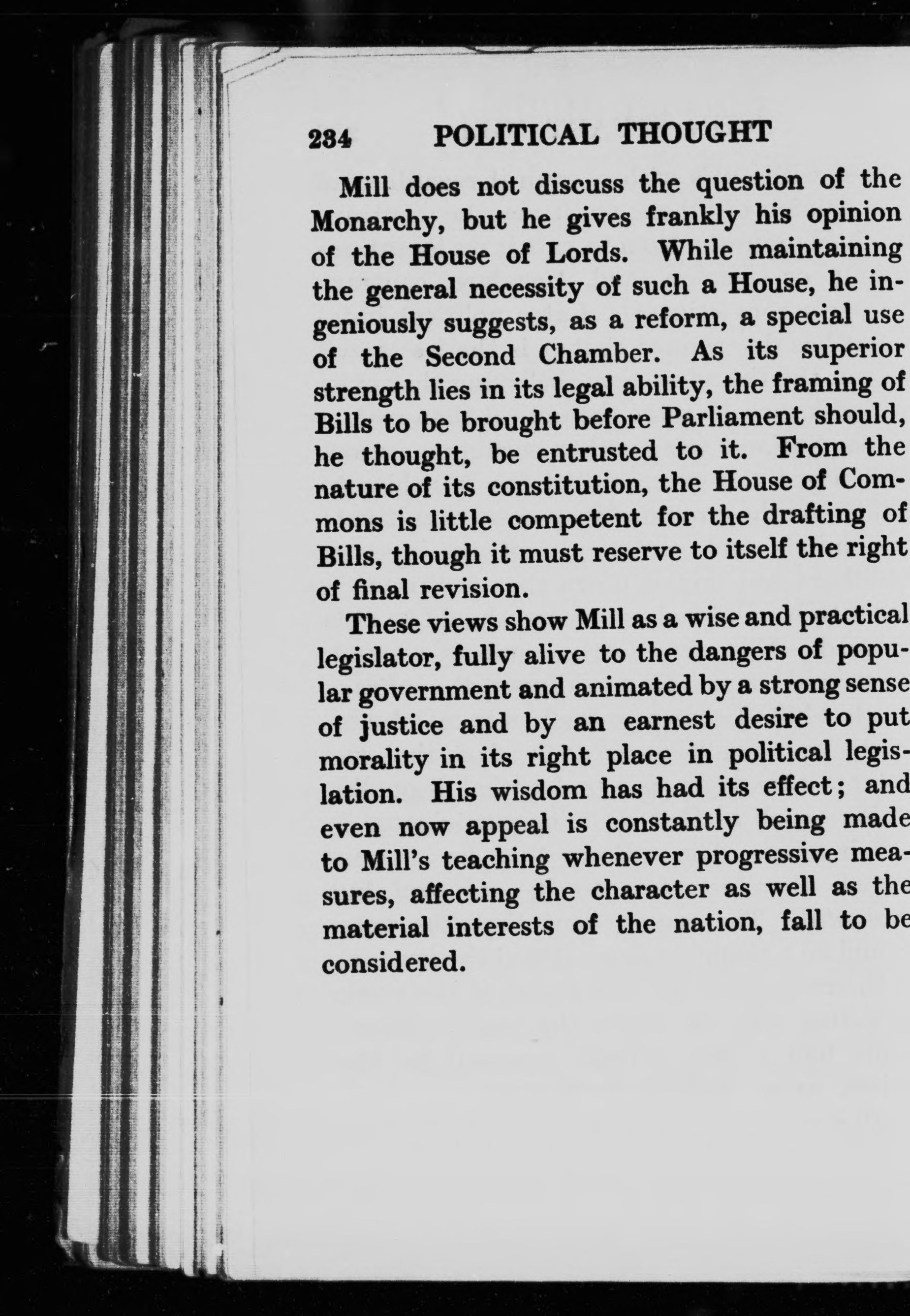 234 POLITICAL THOUGHT

Mill does not discuss the question of the Monarchy, but he gives frankly his opinion of the House of Lords. While maintaining the general necessity of such a House, he ingeniously suggests, as a reform, a special use of the Second Chamber. As its superior strength lies in its legal ability, the framing of Bills to be brought before Parliament should, he thought, be entrusted to it. From the nature of its constitution, the House of Commons is little competent for the drafting of Bills, though it must reserve to itself the right of final revision.

These views show Mill as a wise and practical legislator, fully alive to the dangers of popular government and animated by a strong sense of justice and by an earnest desire to put morality in its right place in political legislation. His wisdom has had its effect; and even now appeal is constantly being made to Mill's teaching whenever progressive measures, affecting the character as well as the material interests of the nation, fall to be considered.